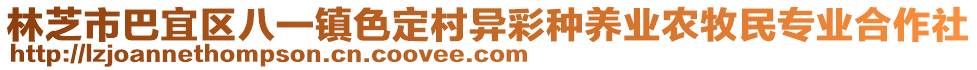 林芝市巴宜区八一镇色定村异彩种养业农牧民专业合作社
http://lzjoannethompson.cn.coovee.com